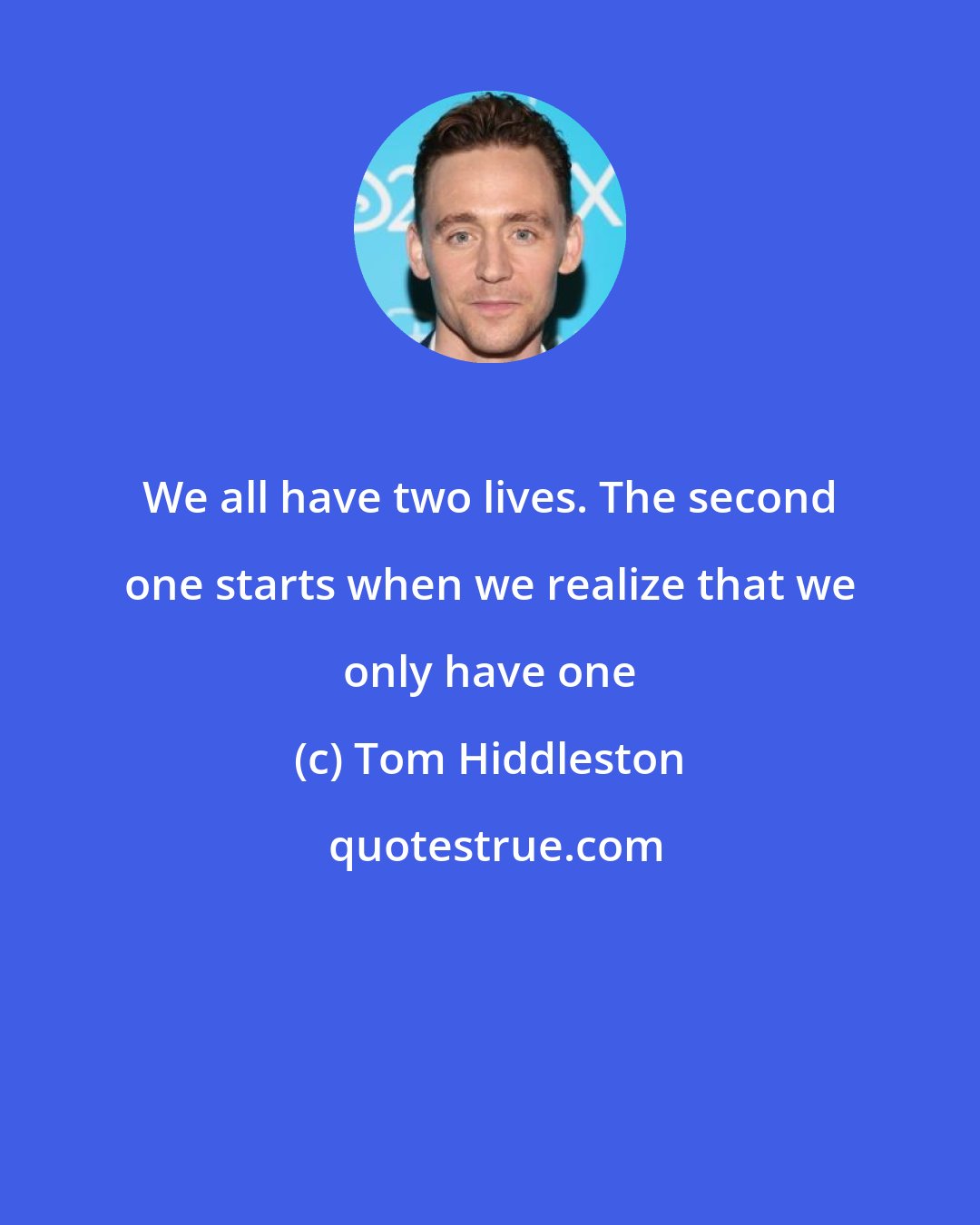 We all have two lives. The second one starts when we realize that we only have one

(c) Tom Hiddleston

quotestrue.com